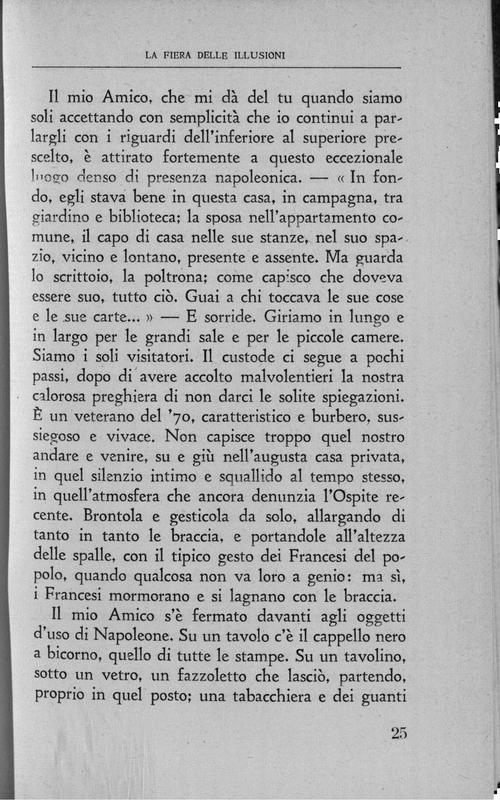 LA FIERA DELLE ILLUSIONI

Il mio Amico, che mi dà del tu quando siamo soli accettando con semplicità che io continui a parlargli con i riguardi dell'inferiore al superiore prescelto, è attirato fortemente a questo eccezionale luogo denso di presenza napoleonica. — « In fondo, egli stava bene in questa casa, in campagna, tra giardino e biblioteca; la sposa nell'appartamento comune, il capo di casa nelle sue stanze, nel suo spazio, vicino e lontano, presente e assente. Ma guarda lo scrittoio, la poltrona; come capisco che doveva essere suo, tutto ciò. Guai a chi toccava le sue cose e le sue carte... » — E sorride. Giriamo in lungo e in largo per le grandi sale e per le piccole camere. Siamo i soli visitatori. Il custode ci segue a pochi passi, dopo di avere accolto malvolentieri la nostra calorosa preghiera di non darci le solite spiegazioni. È un veterano del '70, caratteristico e burbero, sussiegoso e vivace. Non capisce troppo quel nostro andare e venire, su e giù nell'augusta casa privata, in quel silenzio intimo e squallido al tempo stesso, in quell'atmosfera che ancora denunzia l'Ospite recente. Brontola e gesticola da solo, allargando di tanto in tanto le braccia, e portandole all'altezza delle spalle, con il tipico gesto dei Francesi del popolo, quando qualcosa non va loro a genio: ma sì, i Francesi mormorano e si lagnano con le braccia.

Il mio Amico s'è fermato davanti agli oggetti d'uso di Napoleone. Su un tavolo c'è il cappello nero a bicorno, quello di tutte le stampe. Su un tavolino, sotto un vetro, un fazzoletto che lasciò, partendo, proprio in quel posto; una tabacchiera e dei guanti

25